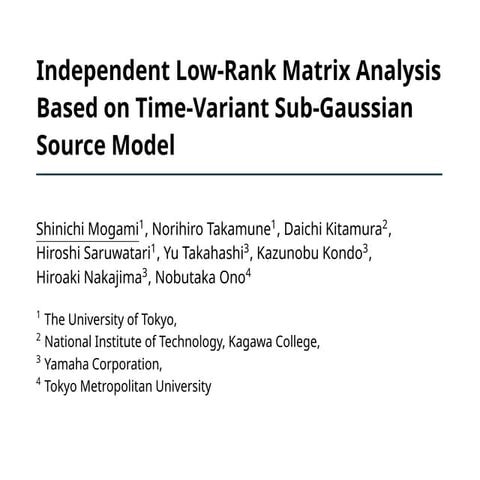 Independent Low-Rank Matrix Analysis Based on Time-Variant Sub-Gaussian Source Model

Shinichi Mogami$^1$, Norihiro Takamune$^1$, Daichi Kitamura$^2$, Hiroshi Saruwatari$^1$, Yu Takahashi$^3$, Kazunobu Kondo$^3$, Hiroaki Nakajima$^3$, Nobutaka Ono$^4$

$^1$ The University of Tokyo,
$^2$ National Institute of Technology, Kagawa College,
$^3$ Yamaha Corporation,
$^4$ Tokyo Metropolitan University